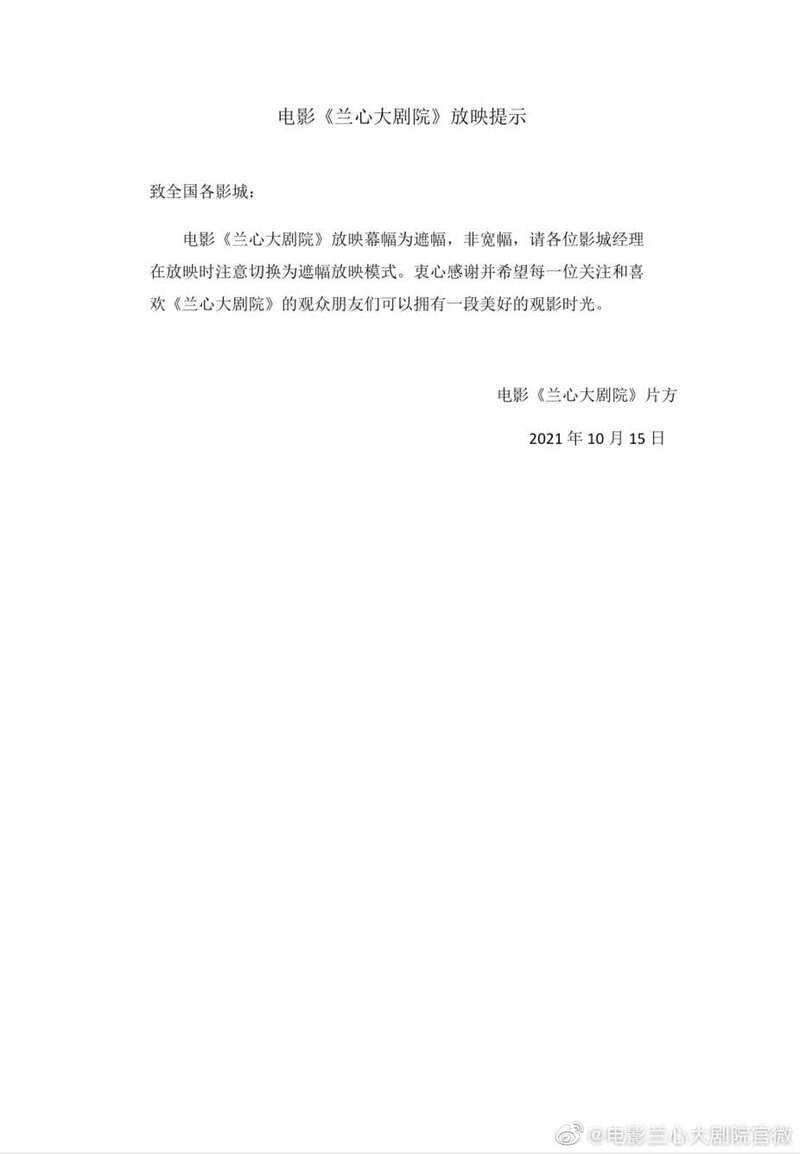 电影《兰心大剧院》放映提示

致全国各影城：

电影《兰心大剧院》放映幕幅为遮幅，非宽幅，请各位影城经理在放映时注意切换为遮幅放映模式。衷心感谢并希望每一位关注和喜欢《兰心大剧院》的观众朋友们可以拥有一段美好的观影时光。

电影《兰心大剧院》片方

2021年10月15日

@电影兰心大剧院官微